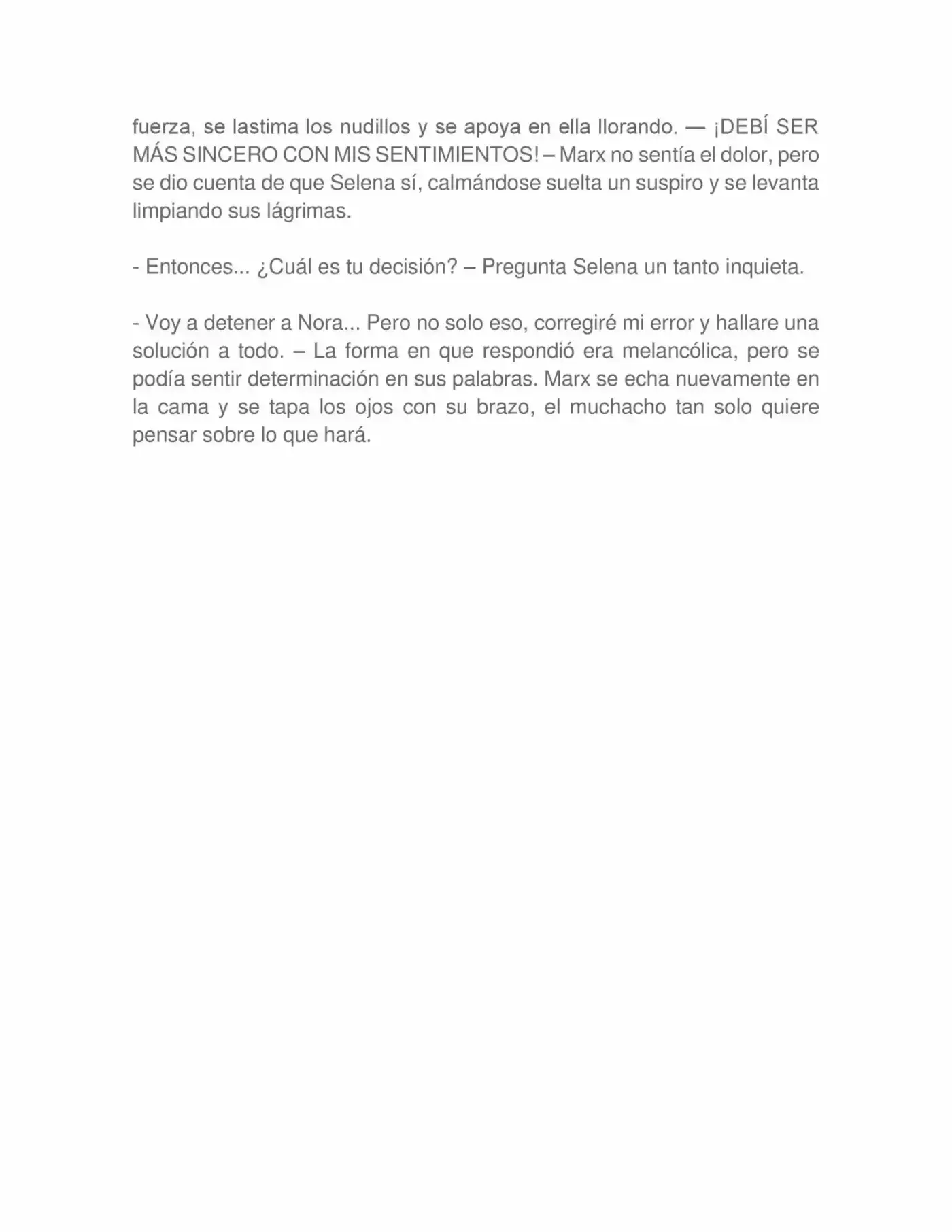 fuerza, se lastima los nudillos y se apoya en ella llorando. — ¡DEBÍ SER MÁS SINCERO CON MIS SENTIMIENTOS! – Marx no sentía el dolor, pero se dio cuenta de que Selena sí, calmándose suelta un suspiro y se levanta limpiando sus lágrimas.

- Entonces... ¿Cuál es tu decisión? – Pregunta Selena un tanto inquieta.

- Voy a detener a Nora... Pero no solo eso, corregiré mi error y hallare una solución a todo. – La forma en que respondió era melancólica, pero se podía sentir determinación en sus palabras. Marx se echa nuevamente en la cama y se tapa los ojos con su brazo, el muchacho tan solo quiere pensar sobre lo que hará.